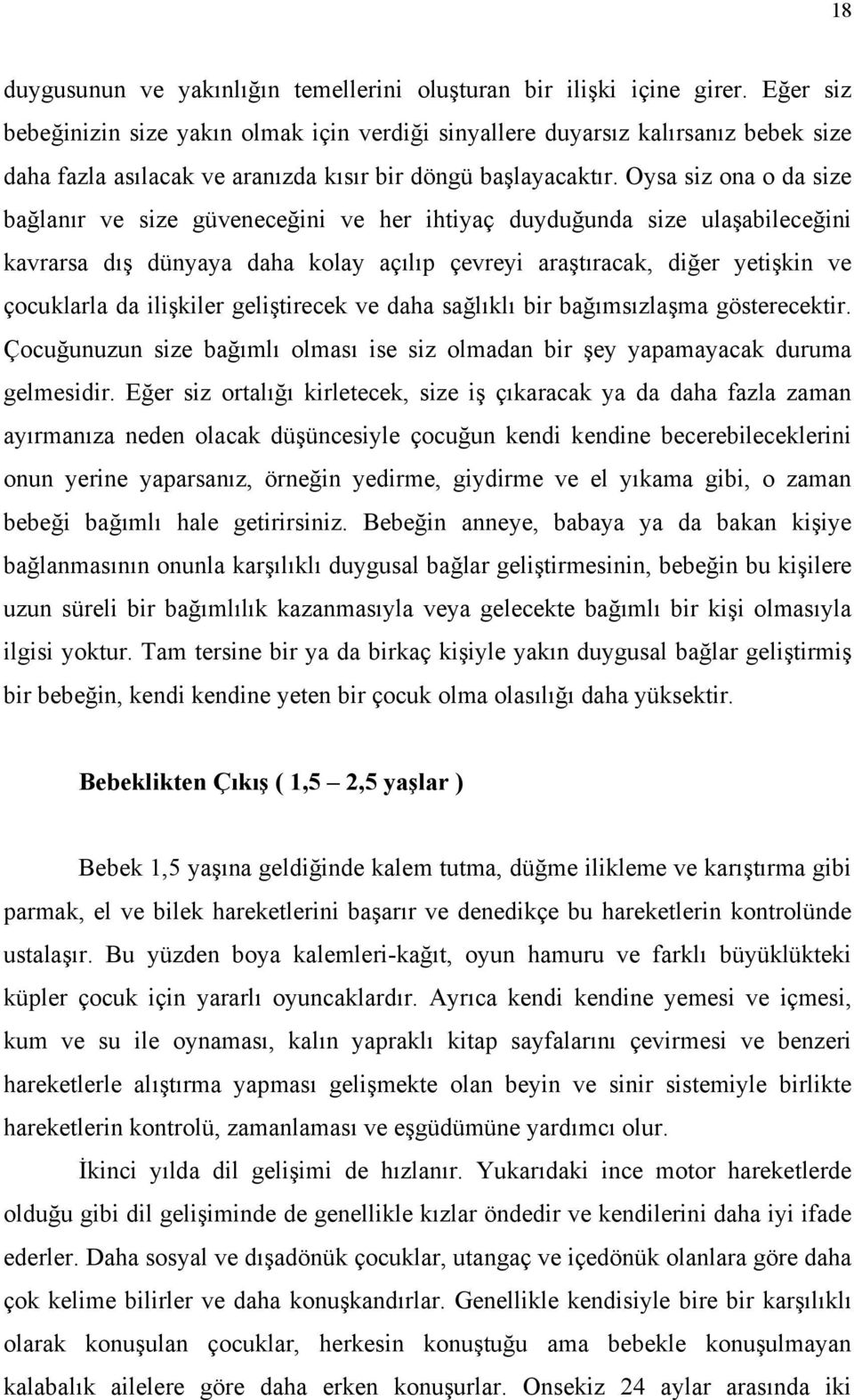 18

duygusunun ve yakınlığın temellerini oluşturan bir ilişki içine girer. Eğer siz bebeğinizin size yakın olmak için verdiği sinyallere duyarsız kalırsanız bebek size daha fazla asılacak ve aranızda kısır bir döngü başlayacaktır. Oysa siz ona o da size bağlanır ve size güveneceğini ve her ihtiyaç duyduğunda size ulaşabileceğini kavrarsa dış dünyaya daha kolay açılıp çevreyi araştıracak, diğer yetişkin ve çocuklarla da ilişkiler geliştirecek ve daha sağlıklı bir bağımsızlaşma gösterecektir. Çocuğunuzun size bağımlı olması ise siz olmadan bir şey yapamayacak duruma gelmesidir. Eğer siz ortalığı kirletecek, size iş çıkaracak ya da daha fazla zaman ayırmanıza neden olacak düşüncesiyle çocuğun kendi kendine becerebileceklerini onun yerine yaparsanız, örneğin yedirme, giydirme ve el yıkama gibi, o zaman bebeği bağımlı hale getirirsiniz. Bebeğin anneye, babaya ya da bakan kişiye bağlanmasının onunla karşılıklı duygusal bağlar geliştirmesinin, bebeğin bu kişilere uzun süreli bir bağımlılık kazanmasıyla veya gelecekte bağımlı bir kişi olmasıyla ilgisi yoktur. Tam tersine bir ya da birkaç kişiyle yakın duygusal bağlar geliştirmiş bir bebeğin, kendi kendine yeten bir çocuk olma olasılığı daha yüksektir.

Bebeklikten Çıkış ( 1,5 – 2,5 yaşlar )

Bebek 1,5 yaşına geldiğinde kalem tutma, düğme ilikleme ve karıştırma gibi parmak, el ve bilek hareketlerini başarır ve denedikçe bu hareketlerin kontrolünde ustalaşır. Bu yüzden boya kalemleri-kağıt, oyun hamuru ve farklı büyüklükteki küpler çocuk için yararlı oyuncaklardır. Ayrıca kendi kendine yemesi ve içmesi, kum ve su ile oynaması, kalın yapraklı kitap sayfalarını çevirmesi ve benzeri hareketlerle alıştırma yapması gelişmekte olan beyin ve sinir sistemiyle birlikte hareketlerin kontrolü, zamanlaması ve eşgüdümüne yardımcı olur.

İkinci yılda dil gelişimi de hızlanır. Yukarıdaki ince motor hareketlerde olduğu gibi dil gelişiminde de genellikle kızlar öndedir ve kendilerini daha iyi ifade ederler. Daha sosyal ve dışadönük çocuklar, utangaç ve içedönük olanlara göre daha çok kelime bilirler ve daha konuşkandırlar. Genellikle kendisiyle bire bir karşılıklı olarak konuşulan çocuklar, herkesin konuştuğu ama bebekle konuşulmayan kalabalık ailelere göre daha erken konuşurlar. Onsekiz 24 aylar arasında iki